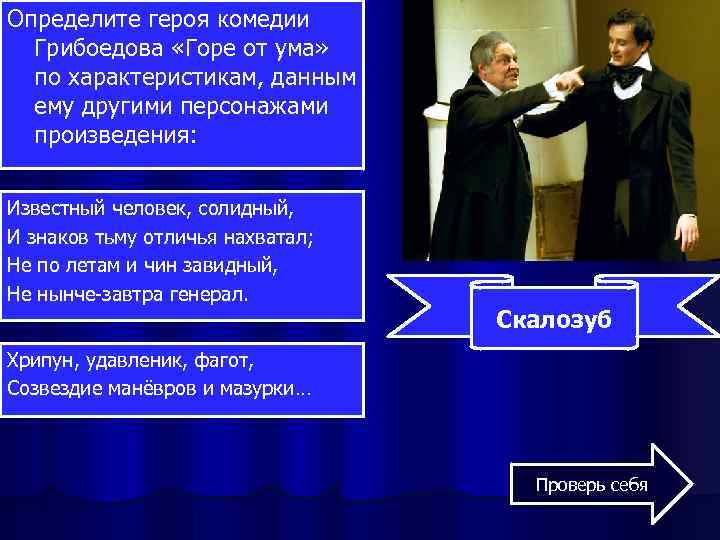 Определите героя комедии Грибоедова «Горе от ума» по характеристикам, данным ему другими персонажами произведения:

Известный человек, солидный,
И знаков тьму отличья нахватал;
Не по летам и чин завидный,
Не нынче-завтра генерал.

Хрипун, удавленик, фагот,
Созвездие манёвров и мазурки…

Скалозуб

Проверь себя